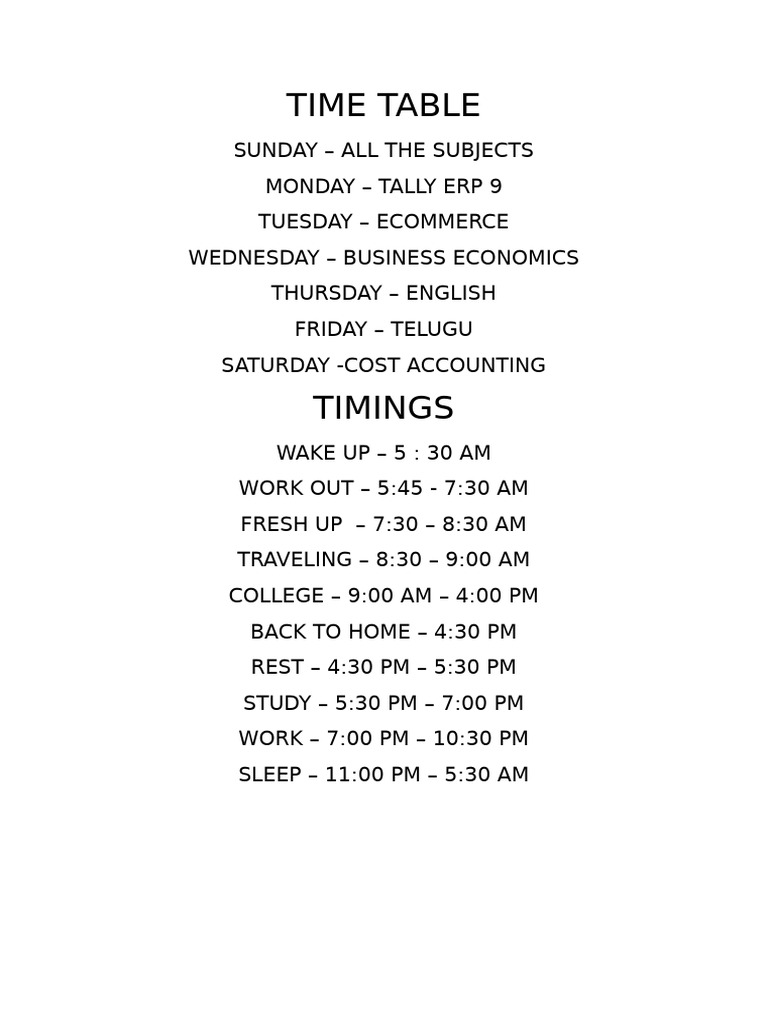 TIME TABLE

SUNDAY – ALL THE SUBJECTS

MONDAY – TALLY ERP 9

TUESDAY – ECOMMERCE

WEDNESDAY – BUSINESS ECONOMICS

THURSDAY – ENGLISH

FRIDAY – TELUGU

SATURDAY -COST ACCOUNTING

TIMINGS

WAKE UP – 5 : 30 AM

WORK OUT – 5:45 - 7:30 AM

FRESH UP – 7:30 – 8:30 AM

TRAVELING – 8:30 – 9:00 AM

COLLEGE – 9:00 AM – 4:00 PM

BACK TO HOME – 4:30 PM

REST – 4:30 PM – 5:30 PM

STUDY – 5:30 PM – 7:00 PM

WORK – 7:00 PM – 10:30 PM

SLEEP – 11:00 PM – 5:30 AM